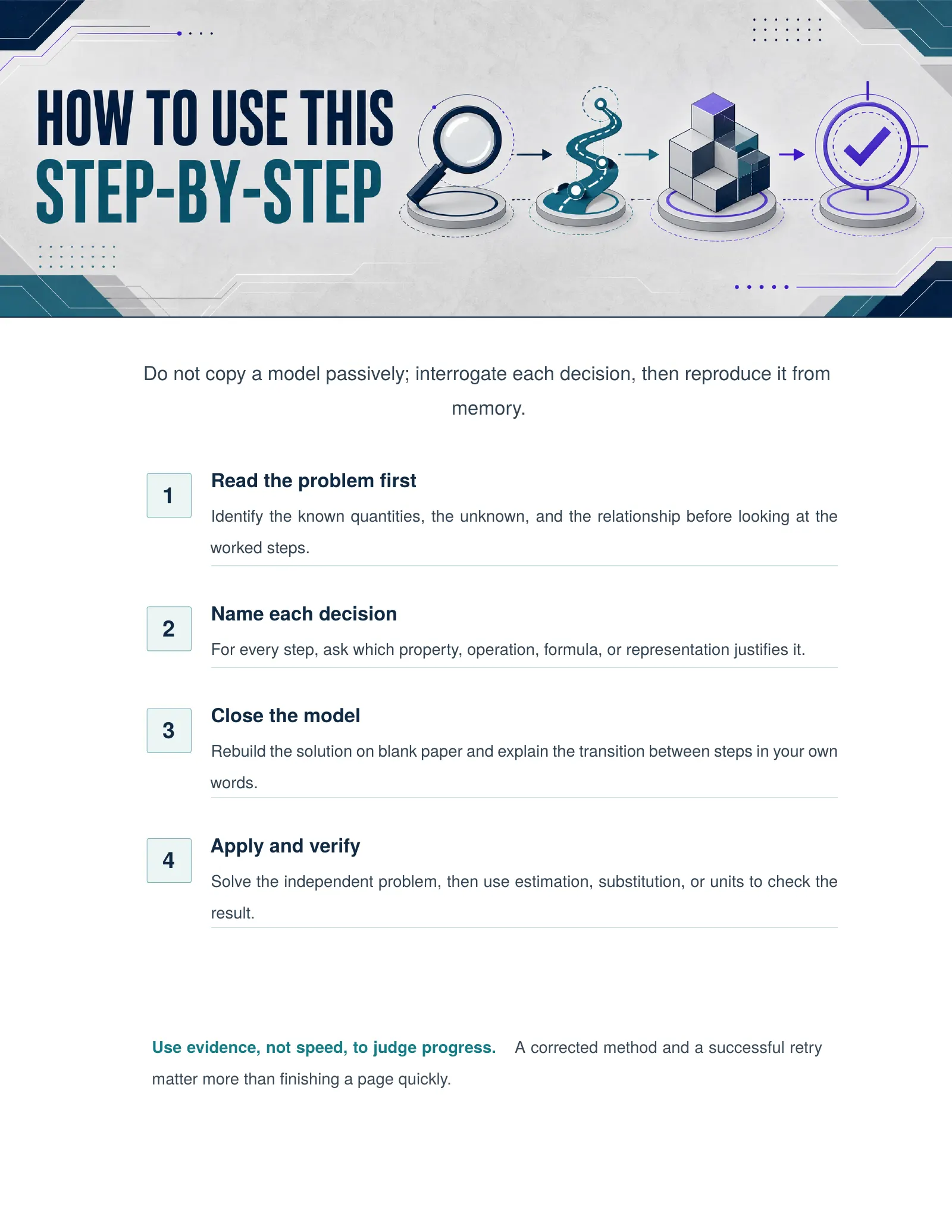 HOW TO USE THIS
STEP-BY-STEP

Do not copy a model passively; interrogate each decision, then reproduce it from memory.

1

Read the problem first

Identify the known quantities, the unknown, and the relationship before looking at the worked steps.

2

Name each decision

For every step, ask which property, operation, formula, or representation justifies it.

3

Close the model

Rebuild the solution on blank paper and explain the transition between steps in your own words.

4

Apply and verify

Solve the independent problem, then use estimation, substitution, or units to check the result.

Use evidence, not speed, to judge progress. A corrected method and a successful retry matter more than finishing a page quickly.